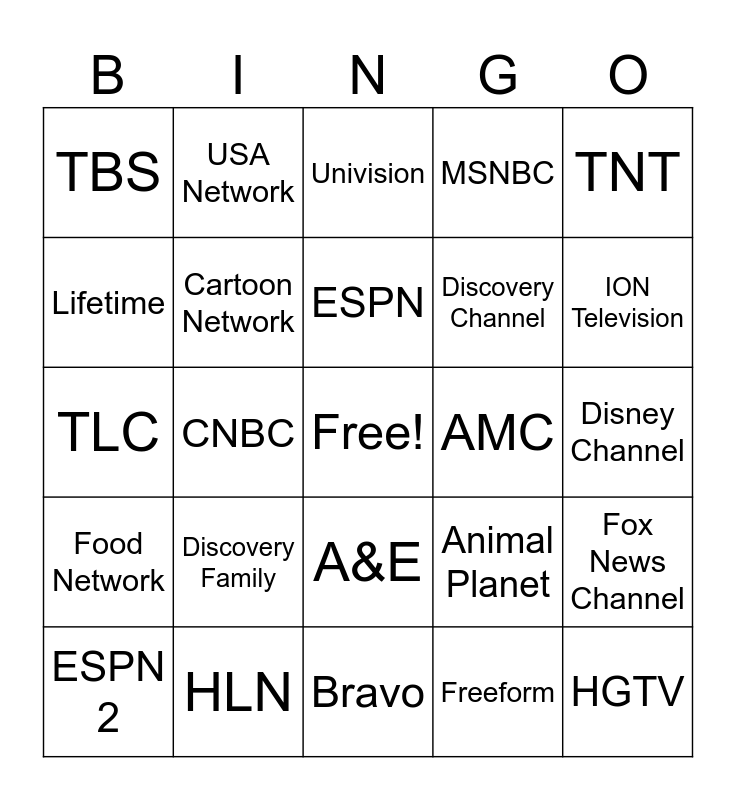 | B | I | N | G | O |
|---|---|---|---|---|
| TBS | USA Network | Univision | MSNBC | TNT |
| Lifetime | Cartoon Network | ESPN | Discovery Channel | ION Television |
| TLC | CNBC | Free! | AMC | Disney Channel |
| Food Network | Discovery Family | A&E | Animal Planet | Fox News Channel |
| ESPN 2 | HLN | Bravo | Freeform | HGTV |